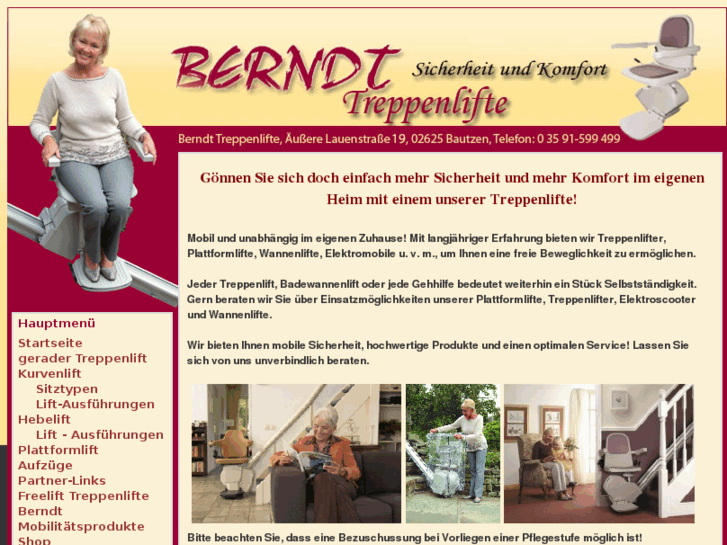 BERNDT Treppenlifte
Sicherheit und Komfort

Berndt Treppenlifte, Äußere Lauenstraße 19, 02625 Bautzen, Telefon: 0 35 91-599 499

Hauptmenü
Startseite
gerader Treppenlift
Kurvenlift
Sitztypen
Lift-Ausführungen
Hebelift
Lift - Ausführungen
Plattformlift
Aufzüge
Partner-Links
Freelift Treppenlifte
Berndt
Mobilitätsprodukte
Shop

Gönnen Sie sich doch einfach mehr Sicherheit und mehr Komfort im eigenen Heim mit einem unserer Treppenlifte!

Mobil und unabhängig im eigenen Zuhause! Mit langjähriger Erfahrung bieten wir Treppenlifter, Plattformlifte, Wannenlifte, Elektromobile u. v. m., um Ihnen eine freie Beweglichkeit zu ermöglichen.

Jeder Treppenlift, Badewannenlift oder jede Gehhilfe bedeutet weiterhin ein Stück Selbstständigkeit. Gern beraten wir Sie über Einsatzmöglichkeiten unserer Plattformlifte, Treppenlifter, Elektroscooter und Wannenlifte.

Wir bieten Ihnen mobile Sicherheit, hochwertige Produkte und einen optimalen Service! Lassen Sie sich von uns unverbindlich beraten.

Bitte beachten Sie, dass eine Bezuschussung bei Vorliegen einer Pflegestufe möglich ist!